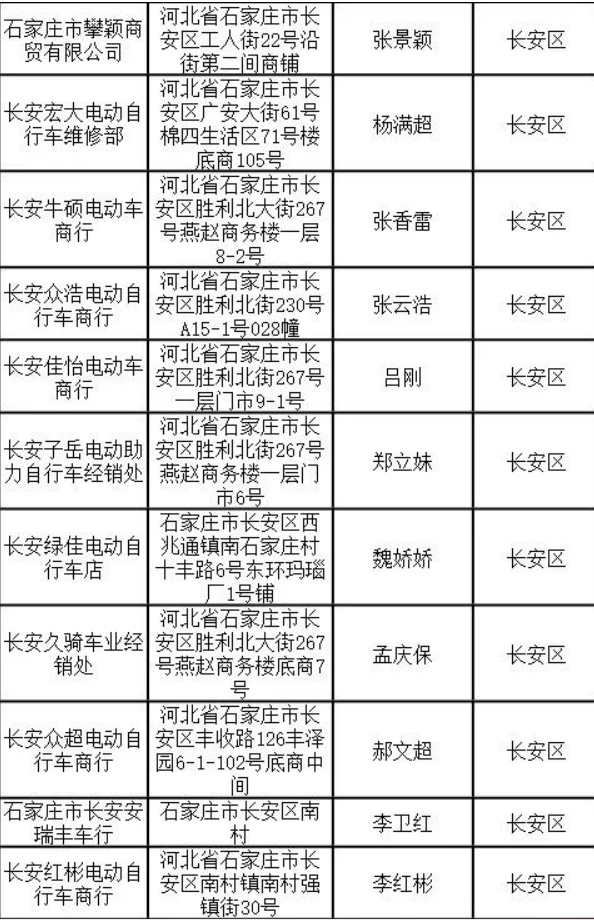 | 石家庄市攀颖商贸有限公司 | 河北省石家庄市长安区工人街22号沿街第二间商铺 | 张景颖 | 长安区 |
|---|---|---|---|
| 长安宏大电动自行车维修部 | 河北省石家庄市长安区广安大街61号棉四生活区71号楼底商105号 | 杨满超 | 长安区 |
| 长安牛硕电动车商行 | 河北省石家庄市长安区胜利北大街267号燕赵商务楼一层8-2号 | 张香雷 | 长安区 |
| 长安众浩电动自行车商行 | 河北省石家庄市长安区胜利北街230号A15-1号028幢 | 张云浩 | 长安区 |
| 长安佳怡电动车商行 | 河北省石家庄市长安区胜利北街267号一层门市9-1号 | 吕刚 | 长安区 |
| 长安子岳电动助力自行车经销处 | 河北省石家庄市长安区胜利北街267号燕赵商务楼一层门市6号 | 郑立妹 | 长安区 |
| 长安绿佳电动自行车店 | 石家庄市长安区西兆通镇南石家庄村十丰路6号东环玛瑙厂1号铺 | 魏娇娇 | 长安区 |
| 长安久骑车业经销处 | 河北省石家庄市长安区胜利北大街267号燕赵商务楼底商7号 | 孟庆保 | 长安区 |
| 长安众超电动自行车商行 | 河北省石家庄市长安区丰收路126丰泽园6-1-102号底商中间 | 郝文超 | 长安区 |
| 石家庄市长安安瑞丰车行 | 石家庄市长安区南村 | 李卫红 | 长安区 |
| 长安红彬电动自行车商行 | 河北省石家庄市长安区南村镇南村强镇街30号 | 李红彬 | 长安区 |